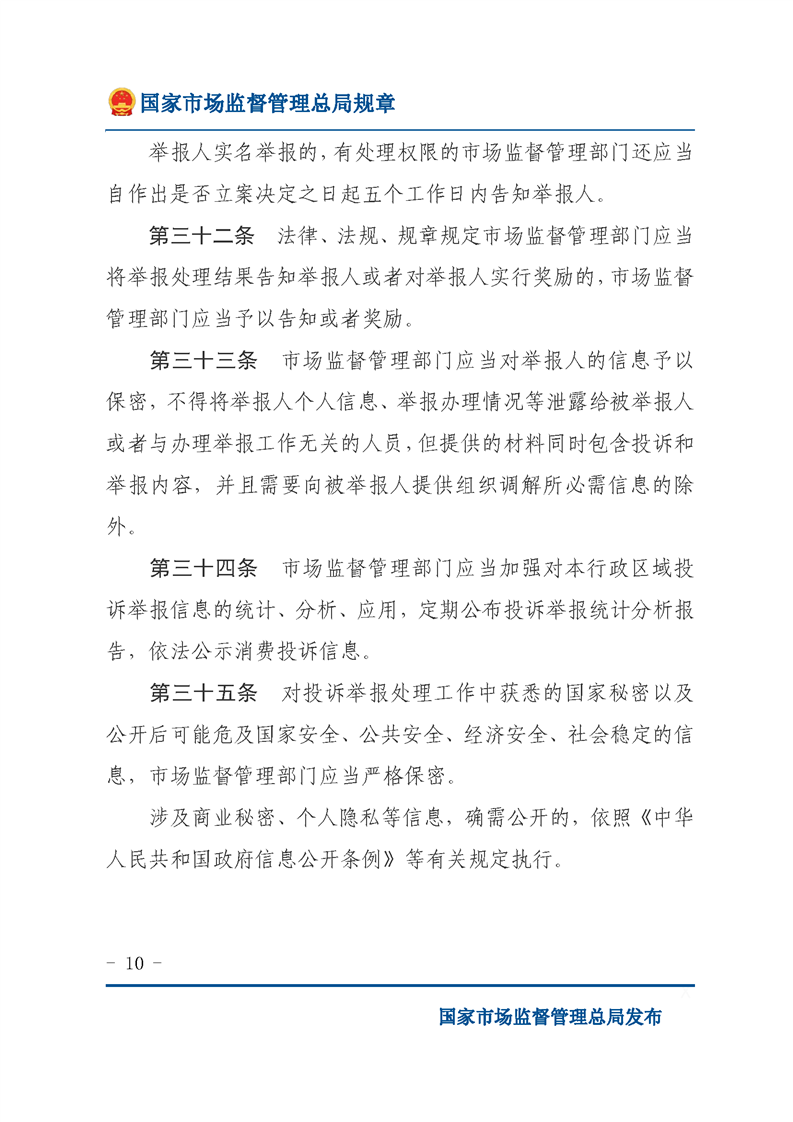 国家市场监督管理总局规章

举报人实名举报的，有处理权限的市场监督管理部门还应当自作出是否立案决定之日起五个工作日内告知举报人。

第三十二条 法律、法规、规章规定市场监督管理部门应当将举报处理结果告知举报人或者对举报人实行奖励的，市场监督管理部门应当予以告知或者奖励。

第三十三条 市场监督管理部门应当对举报人的信息予以保密，不得将举报人个人信息、举报办理情况等泄露给被举报人或者与办理举报工作无关的人员，但提供的材料同时包含投诉和举报内容，并且需要向被举报人提供组织调解所必需信息的除外。

第三十四条 市场监督管理部门应当加强对本行政区域投诉举报信息的统计、分析、应用，定期公布投诉举报统计分析报告，依法公示消费投诉信息。

第三十五条 对投诉举报处理工作中获悉的国家秘密以及公开后可能危及国家安全、公共安全、经济安全、社会稳定的信息，市场监督管理部门应当严格保密。

涉及商业秘密、个人隐私等信息，确需公开的，依照《中华人民共和国政府信息公开条例》等有关规定执行。

- 10 -

国家市场监督管理总局发布